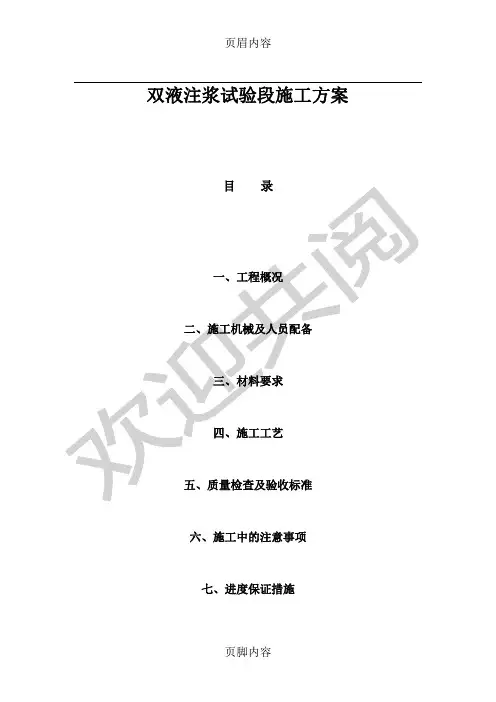 页眉内容

双液注浆试验段施工方案

目 录

一、工程概况

二、施工机械及人员配备

三、材料要求

四、施工工艺

五、质量检查及验收标准

六、施工中的注意事项

七、进度保证措施

页脚内容

欢迎共阅